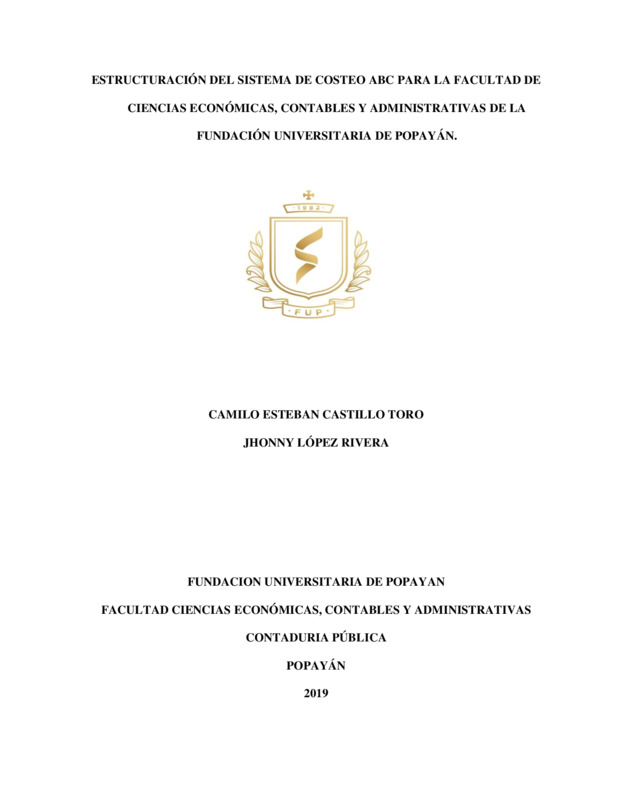 ESTRUCTURACIÓN DEL SISTEMA DE COSTEO ABC PARA LA FACULTAD DE CIENCIAS ECONÓMICAS, CONTABLES Y ADMINISTRATIVAS DE LA FUNDACIÓN UNIVERSITARIA DE POPAYÁN.

1982

FUP

CAMILO ESTEBAN CASTILLO TORO

JHONNY LÓPEZ RIVERA

FUNDACION UNIVERSITARIA DE POPAYAN

FACULTAD CIENCIAS ECONÓMICAS, CONTABLES Y ADMINISTRATIVAS

CONTADURIA PÚBLICA

POPAYÁN

2019